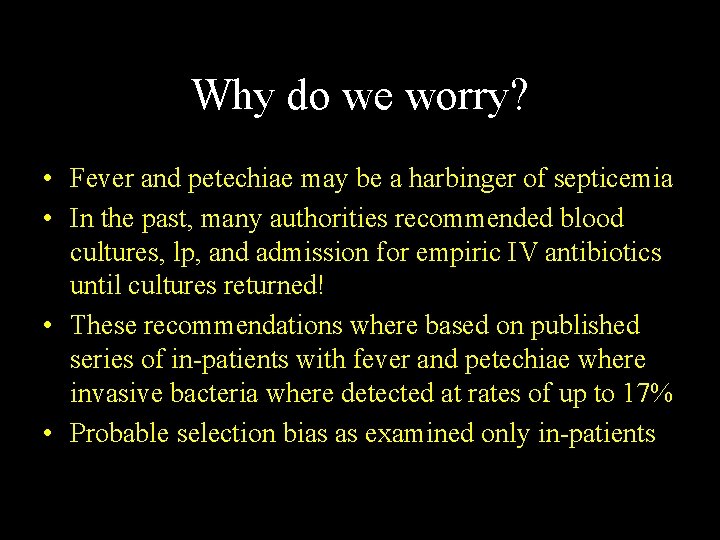 Why do we worry?

• Fever and petechiae may be a harbinger of septicemia
• In the past, many authorities recommended blood cultures, lp, and admission for empiric IV antibiotics until cultures returned!
• These recommendations where based on published series of in-patients with fever and petechiae where invasive bacteria where detected at rates of up to 17%
• Probable selection bias as examined only in-patients